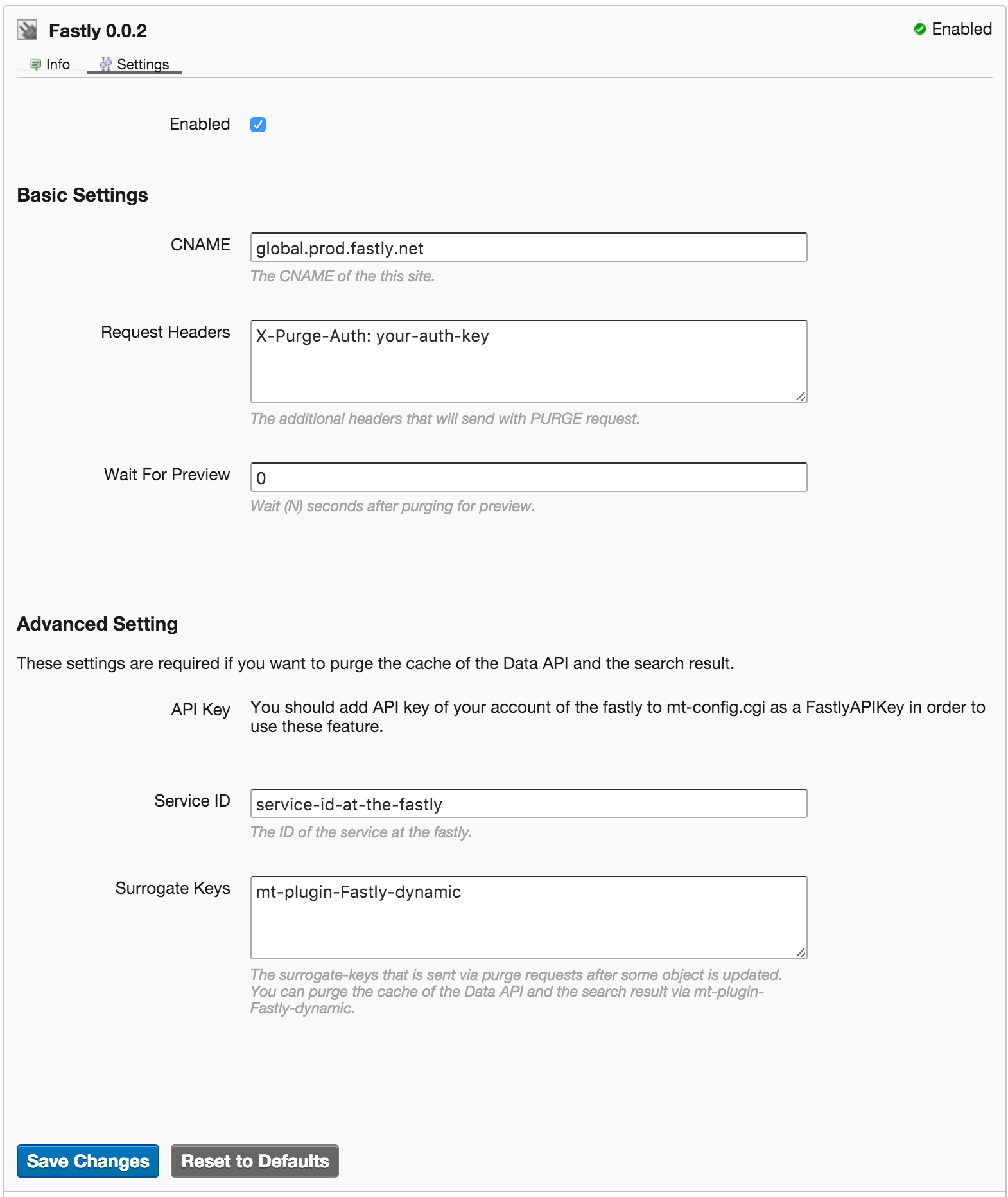 Fastly 0.0.2

Enabled

Info Settings

Enabled

Basic Settings

CNAME global.prod.fastly.net
The CNAME of the this site.

Request Headers X-Purge-Auth: your-auth-key
The additional headers that will send with PURGE request.

Wait For Preview 0
Wait (N) seconds after purging for preview.

Advanced Setting

These settings are required if you want to purge the cache of the Data API and the search result.

API Key You should add API key of your account of the fastly to mt-config.cgi as a FastlyAPIKey in order to use these feature.

Service ID service-id-at-the-fastly
The ID of the service at the fastly.

Surrogate Keys mt-plugin-Fastly-dynamic
The surrogate-keys that is sent via purge requests after some object is updated. You can purge the cache of the Data API and the search result via mt-plugin-Fastly-dynamic.

Save Changes Reset to Defaults